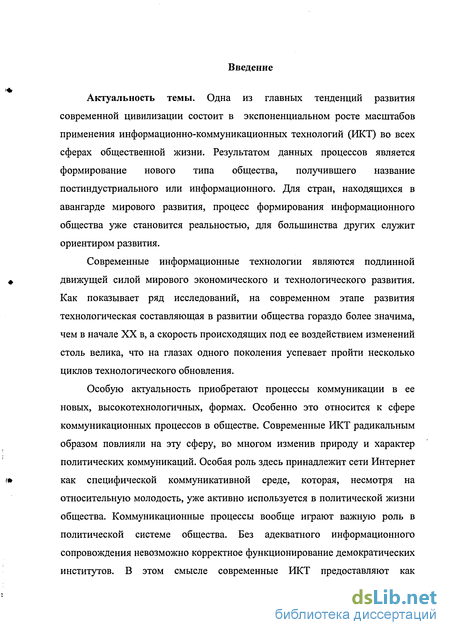 Введение

Актуальность темы. Одна из главных тенденций развития современной цивилизации состоит в экспоненциальном росте масштабов применения информационно-коммуникационных технологий (ИКТ) во всех сферах общественной жизни. Результатом данных процессов является формирование нового типа общества, получившего название постиндустриального или информационного. Для стран, находящихся в авангарде мирового развития, процесс формирования информационного общества уже становится реальностью, для большинства других служит ориентиром развития.

Современные информационные технологии являются подлинной движущей силой мирового экономического и технологического развития. Как показывает ряд исследований, на современном этапе развития технологическая составляющая в развитии общества гораздо более значима, чем в начале XX в, а скорость происходящих под ее воздействием изменений столь велика, что на глазах одного поколения успевает пройти несколько циклов технологического обновления.

Особую актуальность приобретают процессы коммуникации в ее новых, высокотехнологичных, формах. Особенно это относится к сфере коммуникационных процессов в обществе. Современные ИКТ радикальным образом повлияли на эту сферу, во многом изменив природу и характер политических коммуникаций. Особая роль здесь принадлежит сети Интернет как специфической коммуникативной среде, которая, несмотря на относительную молодость, уже активно используется в политической жизни общества. Коммуникационные процессы вообще играют важную роль в политической системе общества. Без адекватного информационного сопровождения невозможно корректное функционирование демократических институтов. В этом смысле современные ИКТ предоставляют как

dsLib.net
библиотека диссертаций